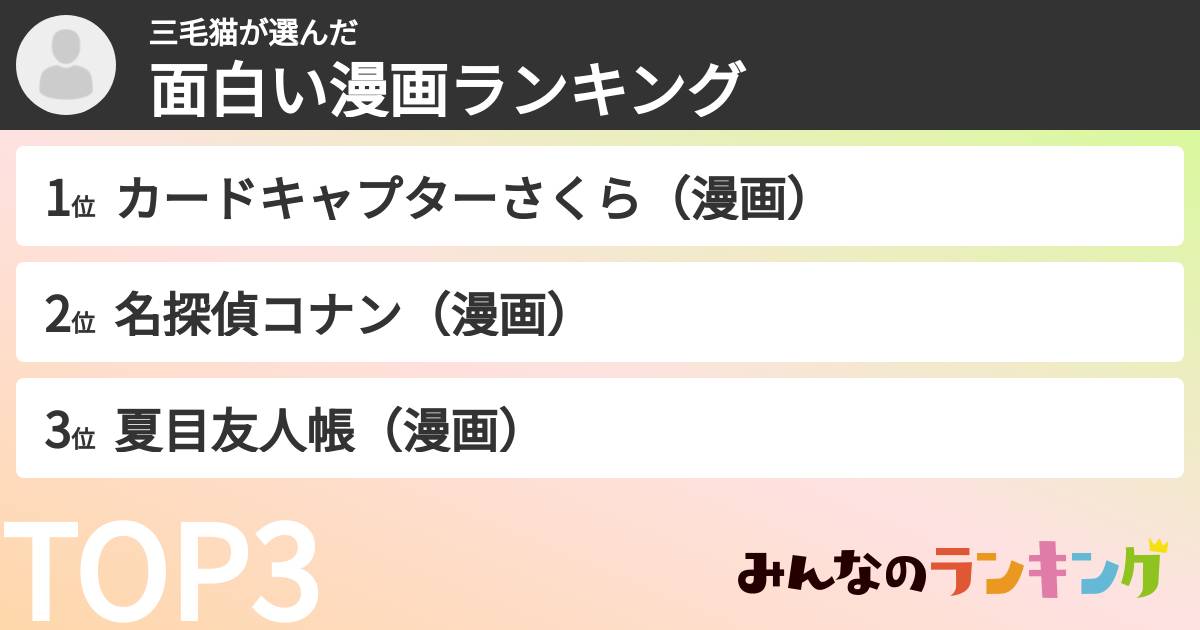 三毛猫が選んだ
面白い漫画ランキング

1位 カードキャプターさくら（漫画）

2位 名探偵コナン（漫画）

3位 夏目友人帳（漫画）

TOP3

みんなのランキング